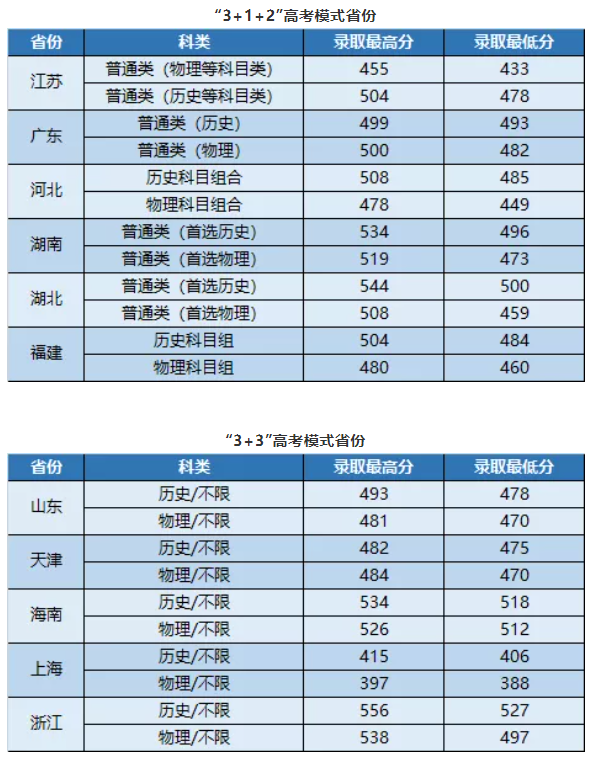 “3+1+2”高考模式省份

| 省份 | 科类 | 录取最高分 | 录取最低分 |
|---|---|---|---|
| 江苏 | 普通类（物理等科目类） | 455 | 433 |
|  | 普通类（历史等科目类） | 504 | 478 |
| 广东 | 普通类（历史） | 499 | 493 |
|  | 普通类（物理） | 500 | 482 |
| 河北 | 历史科目组合 | 508 | 485 |
|  | 物理科目组合 | 478 | 449 |
| 湖南 | 普通类（首选历史） | 534 | 496 |
|  | 普通类（首选物理） | 519 | 473 |
| 湖北 | 普通类（首选历史） | 544 | 500 |
|  | 普通类（首选物理） | 508 | 459 |
| 福建 | 历史科目组 | 504 | 484 |
|  | 物理科目组 | 480 | 460 |

“3+3”高考模式省份

| 省份 | 科类 | 录取最高分 | 录取最低分 |
|---|---|---|---|
| 山东 | 历史/不限 | 493 | 478 |
|  | 物理/不限 | 481 | 470 |
| 天津 | 历史/不限 | 482 | 475 |
|  | 物理/不限 | 484 | 470 |
| 海南 | 历史/不限 | 534 | 518 |
|  | 物理/不限 | 526 | 512 |
| 上海 | 历史/不限 | 415 | 406 |
|  | 物理/不限 | 397 | 388 |
| 浙江 | 历史/不限 | 556 | 527 |
|  | 物理/不限 | 538 | 497 |